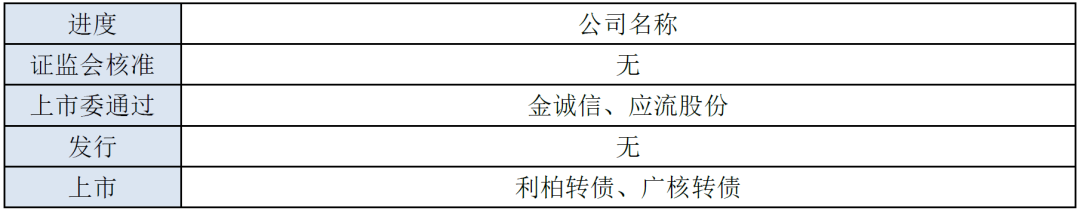 | 进度 | 公司名称 |
|---|---|
| 证监会核准 | 无 |
| 上市委通过 | 金诚信、应流股份 |
| 发行 | 无 |
| 上市 | 利柏转债、广核转债 |